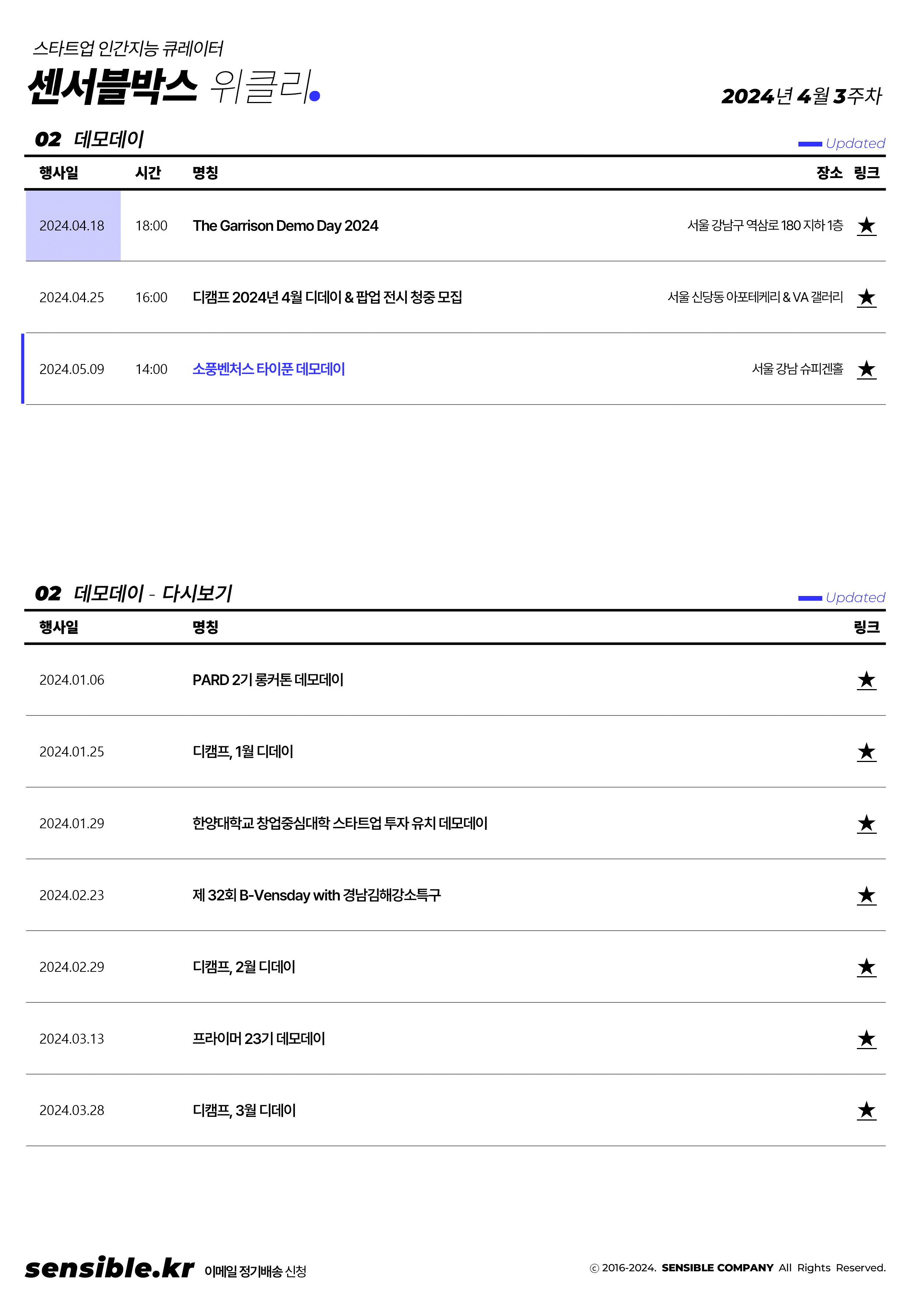 스타트업 인간지능 큐레이터

센서블박스 위클리.

2024년 4월 3주차

02 데모데이

Updated

| 행사일 | 시간 | 명칭 | 장소 | 링크 |
|---|---|---|---|---|
| 2024.04.18 | 18:00 | The Garrison Demo Day 2024 | 서울 강남구 역삼로 180 지하 1층 | ★ |
| 2024.04.25 | 16:00 | 디캠프 2024년 4월 디데이 & 팝업 전시 청중 모집 | 서울 신당동 아포테케리 & VA 갤러리 | ★ |
| 2024.05.09 | 14:00 | 소풍벤처스 타이푼 데모데이 | 서울 강남 슈피겐홀 | ★ |

02 데모데이 - 다시보기

Updated

| 행사일 | 명칭 | 링크 |
|---|---|---|
| 2024.01.06 | PARD 2기 롱커톤 데모데이 | ★ |
| 2024.01.25 | 디캠프, 1월 디데이 | ★ |
| 2024.01.29 | 한양대학교 창업중심대학 스타트업 투자 유치 데모데이 | ★ |
| 2024.02.23 | 제 32회 B-Vensday with 경남김해강소특구 | ★ |
| 2024.02.29 | 디캠프, 2월 디데이 | ★ |
| 2024.03.13 | 프라이머 23기 데모데이 | ★ |
| 2024.03.28 | 디캠프, 3월 디데이 | ★ |

sensible.kr 이메일 정기배송 신청

ⓒ 2016-2024. SENSIBLE COMPANY All Rights Reserved.